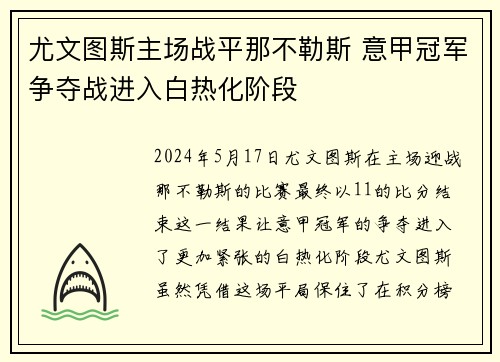 尤文图斯主场战平那不勒斯 意甲冠军争夺战进入白热化阶段

2024年5月17日尤文图斯在主场迎战那不勒斯的比赛最终以11的比分结束这一结果让意甲冠军的争夺进入了更加紧张的白热化阶段尤文图斯虽然凭借这场平局保住了在积分榜